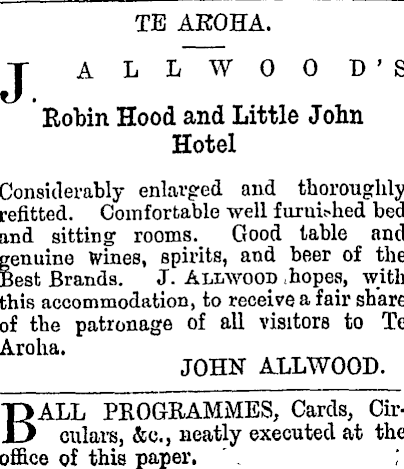 TE AROHA.

J. ALLWOOD'S

Robin Hood and Little John Hotel

Considerably enlarged and thoroughly refitted. Comfortable well furnished bed and sitting rooms. Good table and genuine wines, spirits, and beer of the Best Brands. J. ALLWOOD hopes, with this accommodation, to receive a fair share of the patronage of all visitors to Te Aroha.

JOHN ALLWOOD.

BALL PROGRAMMES, Cards, Circulars, &c., neatly executed at the office of this paper.